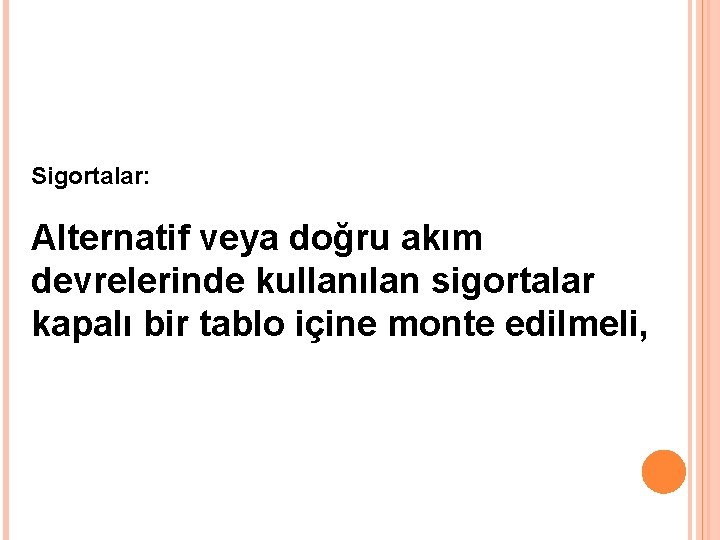 Sigortalar:

Alternatif veya doğru akım devrelerinde kullanılan sigortalar kapalı bir tablo içine monte edilmeli,